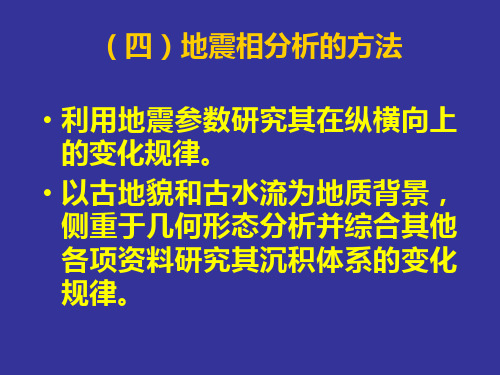 （四）地震相分析的方法

• 利用地震参数研究其在纵横向上的变化规律。

• 以古地貌和古水流为地质背景，侧重于几何形态分析并综合其他各项资料研究其沉积体系的变化规律。